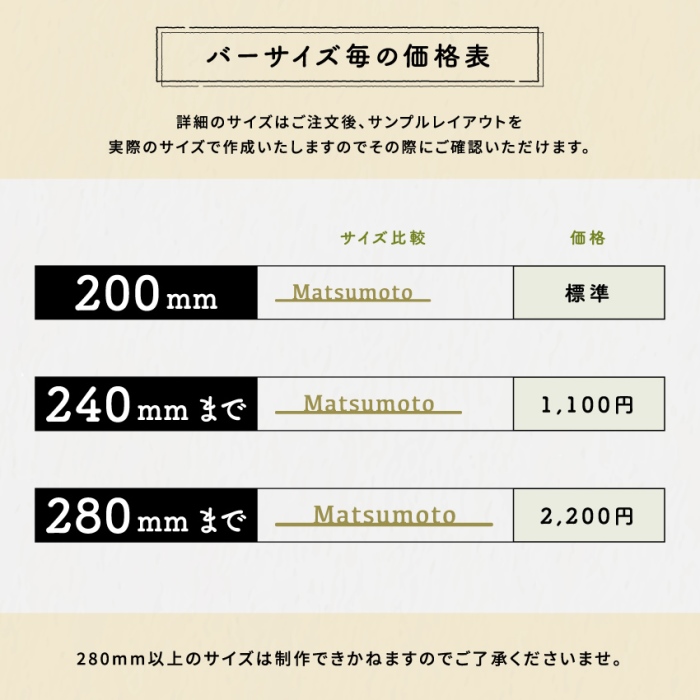 バーサイズ毎の価格表

詳細のサイズはご注文後、サンプルレイアウトを
実際のサイズで作成いたしますのでその際にご確認いただけます。

| | サイズ比較 | 価格 |
|---|---|---|
| 200mm | Matsumoto | 標準 |
| 240mmまで | Matsumoto | 1,100円 |
| 280mmまで | Matsumoto | 2,200円 |

280mm以上のサイズは制作できかねますのでご了承くださいませ。